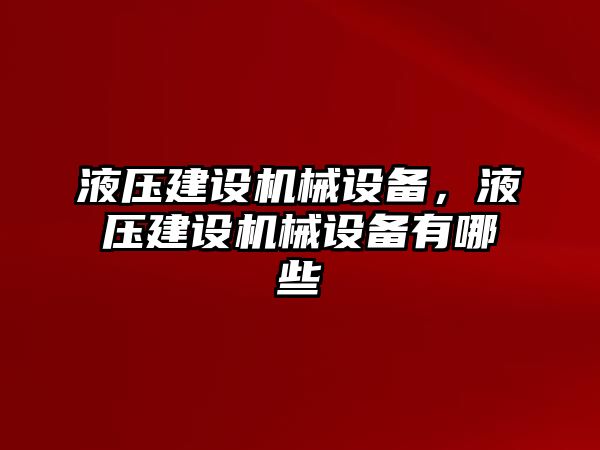 液压建设机械设备，液压建设机械设备有哪些